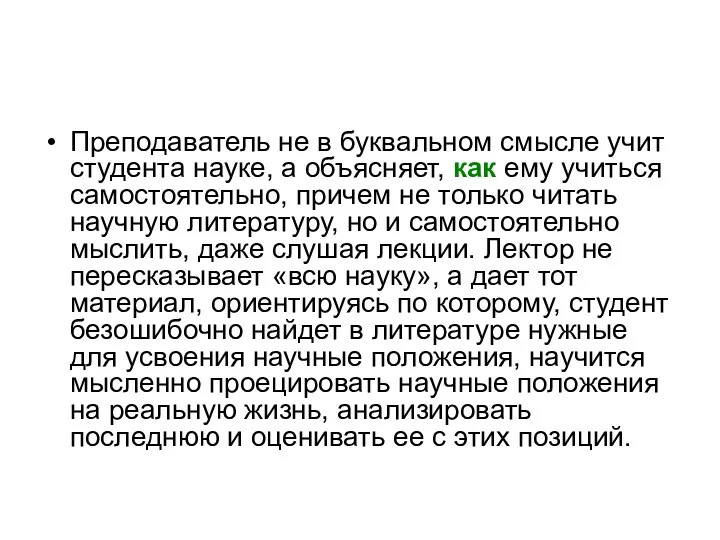 • Преподаватель не в буквальном смысле учит студента науке, а объясняет, как ему учиться самостоятельно, причем не только читать научную литературу, но и самостоятельно мыслить, даже слушая лекции. Лектор не пересказывает «всю науку», а дает тот материал, ориентируясь по которому, студент безошибочно найдет в литературе нужные для усвоения научные положения, научится мысленно проецировать научные положения на реальную жизнь, анализировать последнюю и оценивать ее с этих позиций.